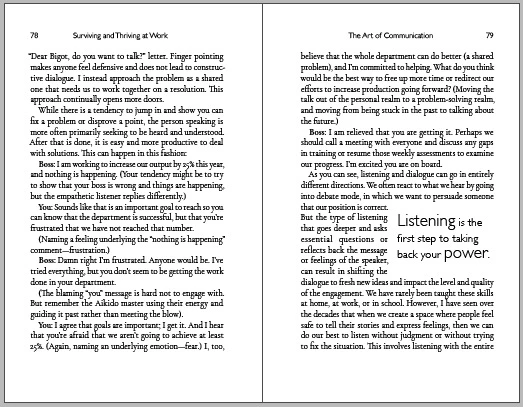 78 Surviving and Thriving at Work

"Dear Bigot, do you want to talk?" letter. Finger pointing makes anyone feel defensive and does not lead to constructive dialogue. I instead approach the problem as a shared one that needs us to work together on a resolution. This approach continually opens more doors.

While there is a tendency to jump in and show you can fix a problem or disprove a point, the person speaking is more often primarily seeking to be heard and understood. After that is done, it is easy and more productive to deal with solutions. This can happen in this fashion:

Boss: I am working to increase our output by 25% this year, and nothing is happening. (Your tendency might be to try to show that your boss is wrong and things are happening, but the empathetic listener replies differently.)

You: Sounds like that is an important goal to reach so you can know that the department is successful, but that you're frustrated that we have not reached that number.

(Naming a feeling underlying the "nothing is happening" comment—frustration.)

Boss: Damn right I'm frustrated. Anyone would be. I've tried everything, but you don't seem to be getting the work done in your department.

(The blaming "you" message is hard not to engage with. But remember the Aikido master using their energy and guiding it past rather than meeting the blow).

You: I agree that goals are important; I get it. And I hear that you're afraid that we aren't going to achieve at least 25%. (Again, naming an underlying emotion—fear.) I, too,

The Art of Communication 79

believe that the whole department can do better (a shared problem), and I'm committed to helping. What do you think would be the best way to free up more time or redirect our efforts to increase production going forward? (Moving the talk out of the personal realm to a problem-solving realm, and moving from being stuck in the past to talking about the future.)

Boss: I am relieved that you are getting it. Perhaps we should call a meeting with everyone and discuss any gaps in training or resume those weekly assessments to examine our progress. I'm excited you are on board.

As you can see, listening and dialogue can go in entirely different directions. We often react to what we hear by going into debate mode, in which we want to persuade someone that our position is correct. But the type of listening that goes deeper and asks essential questions or reflects back the message or feelings of the speaker, can result in shifting the dialogue to fresh new ideas and impact the level and quality of the engagement. We have rarely been taught these skills at home, at work, or in school. However, I have seen over the decades that when we create a space where people feel safe to tell their stories and express feelings, then we can do our best to listen without judgment or without trying to fix the situation. This involves listening with the entire

Listening is the first step to taking back your power.